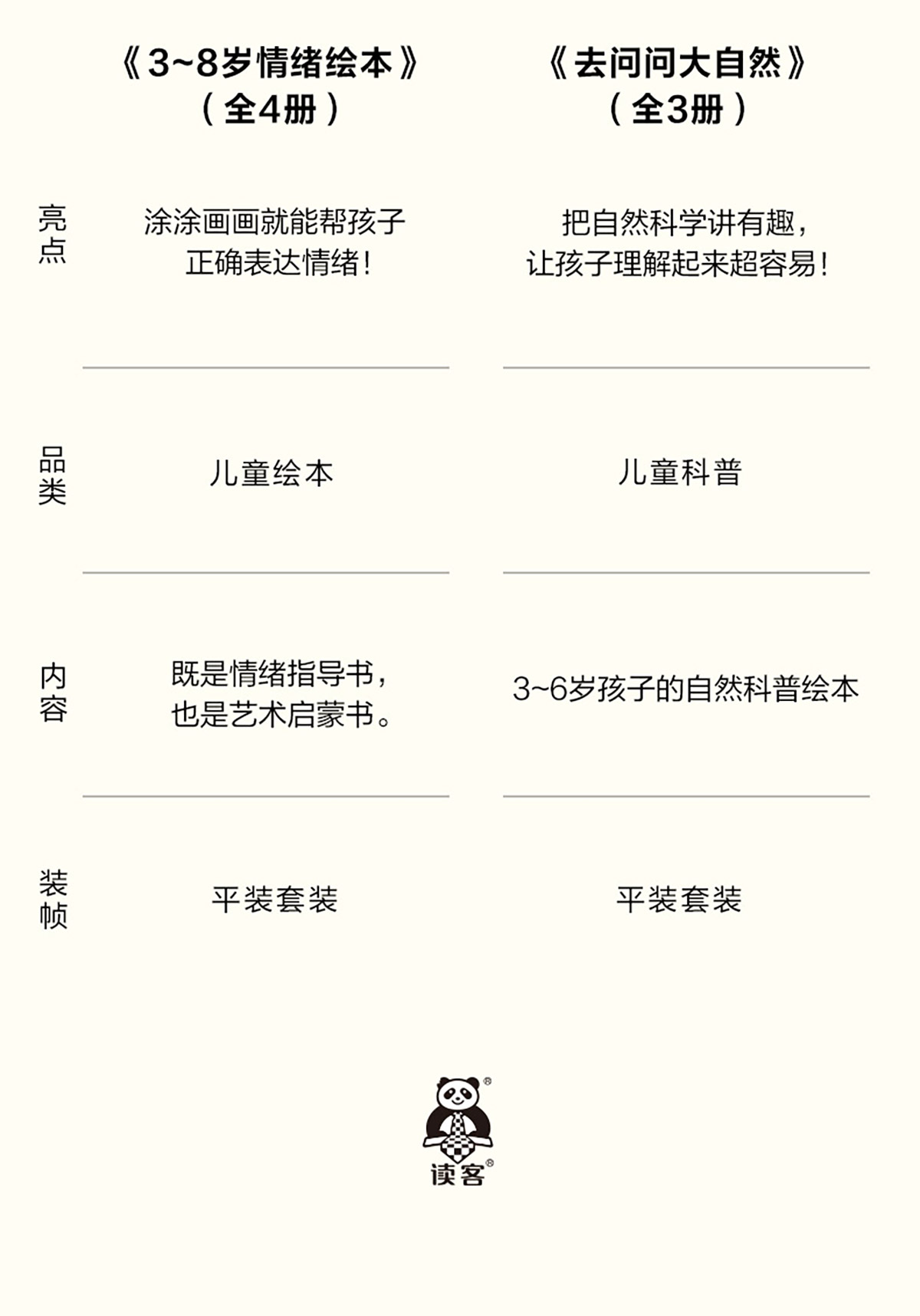 | | 《3~8岁情绪绘本》（全4册） | 《去问问大自然》（全3册） |
|---|---|---|
| 亮点 | 涂涂画画就能帮孩子正确表达情绪！ | 把自然科学讲有趣，让孩子理解起来超容易！ |
| 品类 | 儿童绘本 | 儿童科普 |
| 内容 | 既是情绪指导书，也是艺术启蒙书。 | 3~6岁孩子的自然科普绘本 |
| 装帧 | 平装套装 | 平装套装 |

读客®